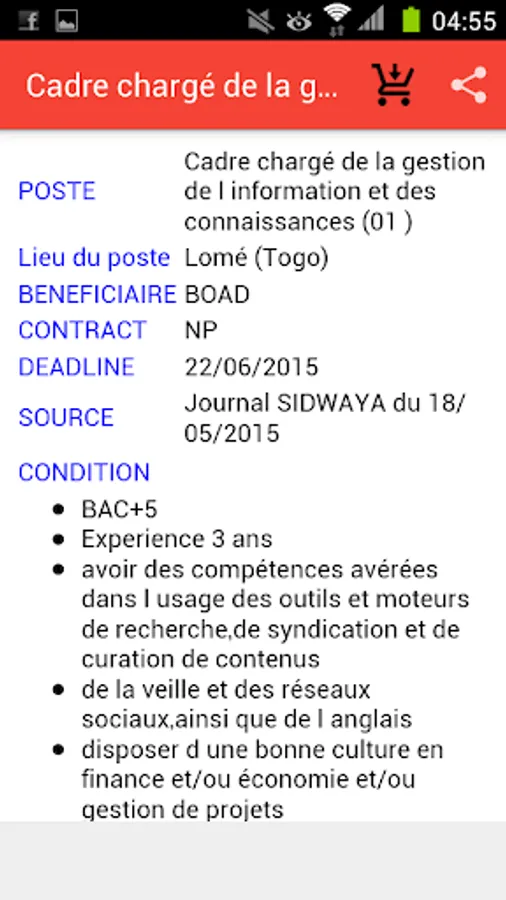 04:55

Cadre chargé de la g...

| POSTE | Cadre chargé de la gestion de l information et des connaissances (01 ) |
|---|---|
| Lieu du poste | Lomé (Togo) |
| BENEFICIAIRE | BOAD |
| CONTRACT | NP |
| DEADLINE | 22/06/2015 |
| SOURCE | Journal SIDWAYA du 18/05/2015 |

CONDITION

- BAC+5
- Experience 3 ans
- avoir des compétences avérées dans l usage des outils et moteurs de recherche,de syndication et de curation de contenus
- de la veille et des réseaux sociaux,ainsi que de l anglais
- disposer d une bonne culture en finance et/ou économie et/ou gestion de projets